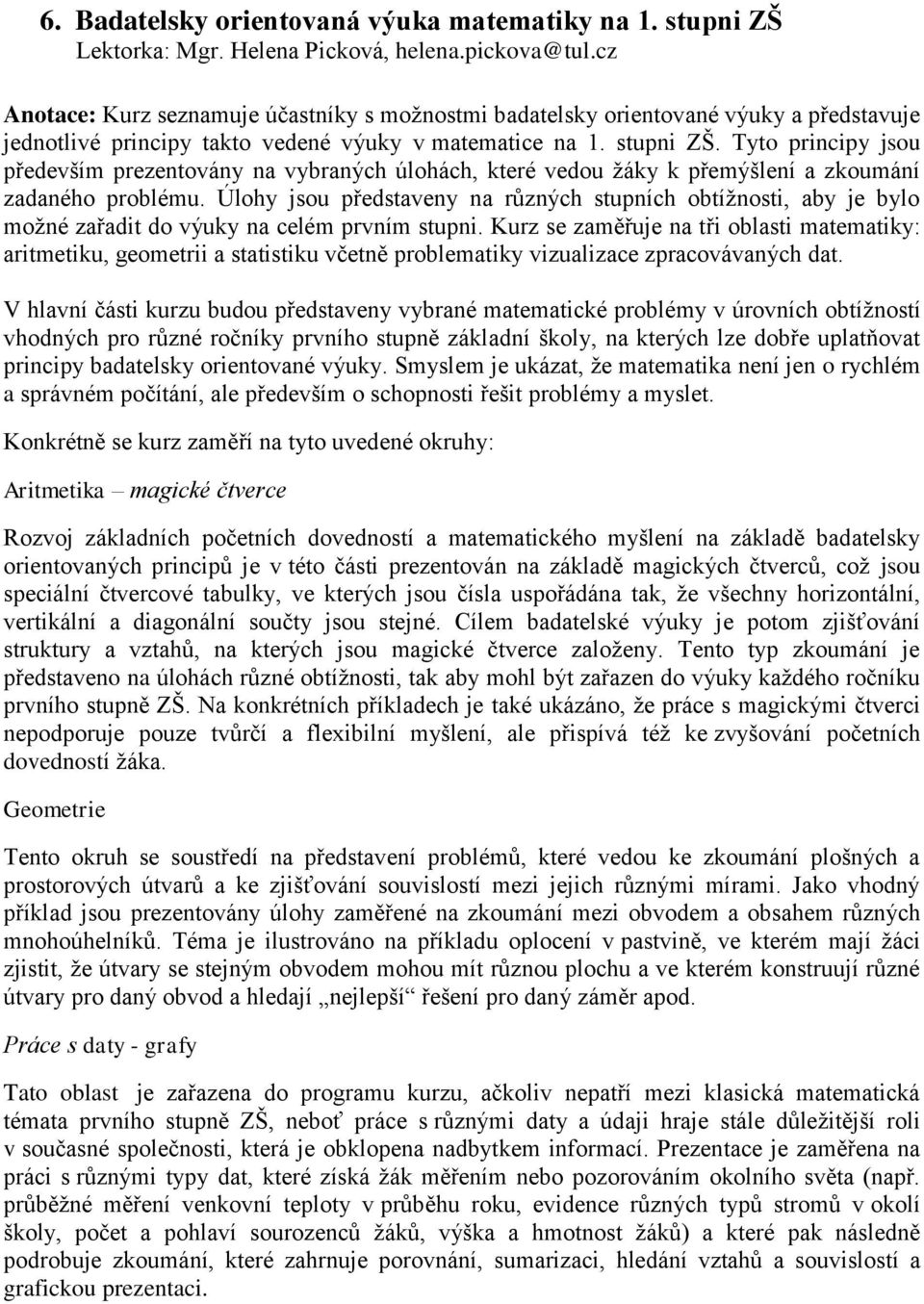 6. Badatelsky orientovaná výuka matematiky na 1. stupni ZŠ
Lektorka: Mgr. Helena Picková, helena.pickova@tul.cz

Anotace: Kurz seznamuje účastníky s možnostmi badatelsky orientované výuky a představuje jednotlivé principy takto vedené výuky v matematice na 1. stupni ZŠ. Tyto principy jsou především prezentovány na vybraných úlohách, které vedou žáky k přemýšlení a zkoumání zadaného problému. Úlohy jsou představeny na různých stupních obtížnosti, aby je bylo možné zařadit do výuky na celém prvním stupni. Kurz se zaměřuje na tři oblasti matematiky: aritmetiku, geometrii a statistiku včetně problematiky vizualizace zpracovávaných dat.

V hlavní části kurzu budou představeny vybrané matematické problémy v úrovních obtížností vhodných pro různé ročníky prvního stupně základní školy, na kterých lze dobře uplatňovat principy badatelsky orientované výuky. Smyslem je ukázat, že matematika není jen o rychlém a správném počítání, ale především o schopnosti řešit problémy a myslet.

Konkrétně se kurz zaměří na tyto uvedené okruhy:

Aritmetika – magické čtverce

Rozvoj základních početních dovedností a matematického myšlení na základě badatelsky orientovaných principů je v této části prezentován na základě magických čtverců, což jsou speciální čtvercové tabulky, ve kterých jsou čísla uspořádána tak, že všechny horizontální, vertikální a diagonální součty jsou stejné. Cílem badatelské výuky je potom zjišťování struktury a vztahů, na kterých jsou magické čtverce založeny. Tento typ zkoumání je představeno na úlohách různé obtížnosti, tak aby mohl být zařazen do výuky každého ročníku prvního stupně ZŠ. Na konkrétních příkladech je také ukázáno, že práce s magickými čtverci nepodporuje pouze tvůrčí a flexibilní myšlení, ale přispívá též ke zvyšování početních dovedností žáka.

Geometrie

Tento okruh se soustředí na představení problémů, které vedou ke zkoumání plošných a prostorových útvarů a ke zjišťování souvislostí mezi jejich různými mírami. Jako vhodný příklad jsou prezentovány úlohy zaměřené na zkoumání mezi obvodem a obsahem různých mnohoúhelníků. Téma je ilustrováno na příkladu oplocení v pastvině, ve kterém mají žáci zjistit, že útvary se stejným obvodem mohou mít různou plochu a ve kterém konstruují různé útvary pro daný obvod a hledají „nejlepší“ řešení pro daný záměr apod.

Práce s daty - grafy

Tato oblast je zařazena do programu kurzu, ačkoliv nepatří mezi klasická matematická témata prvního stupně ZŠ, neboť práce s různými daty a údaji hraje stále důležitější roli v současné společnosti, která je obklopena nadbytkem informací. Prezentace je zaměřena na práci s různými typy dat, které získá žák měřením nebo pozorováním okolního světa (např. průběžné měření venkovní teploty v průběhu roku, evidence různých typů stromů v okolí školy, počet a pohlaví sourozenců žáků, výška a hmotnost žáků) a které pak následně podrobuje zkoumání, které zahrnuje porovnání, sumarizaci, hledání vztahů a souvislostí a grafickou prezentaci.